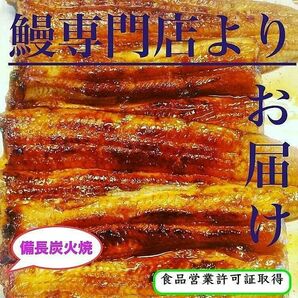 鰻専門店より

お届け

備長炭火焼

食品営業許可証取得